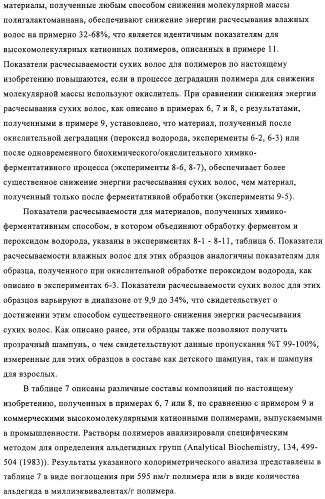 материалы, полученные любым способом снижения молекулярной массы полигалактоманнана, обеспечивают снижение энергии расчесывания влажных волос на примерно 32-68%, что является идентичным показателям для высокомолекулярных катионных полимеров, описанных в примере 11. Показатели расчесываемости сухих волос для полимеров по настоящему изобретению повышаются, если в процессе деградации полимера для снижения молекулярной массы используют окислитель. При сравнении снижения энергии расчесывания сухих волос, как описано в примерах 6, 7 и 8, с результатами, полученными в примере 9, установлено, что материал, полученный после окислительной деградации (пероксид водорода, эксперименты 6-2, 6-3) или после одновременного биохимического/окислительного химико-ферментативного процесса (эксперименты 8-6, 8-7), обеспечивает более существенное снижение энергии расчесывания сухих волос, чем материал, полученный только после ферментативной обработки (эксперименты 9-5).

Показатели расчесываемости для материалов, полученных химико-ферментативным способом, в котором объединяют обработку ферментом и пероксидом водорода, указаны в экспериментах 8-1 - 8-11, таблица 6. Показатели расчесываемости влажных волос для этих образцов аналогичны показателям для образца, полученного при окислительной обработке пероксидом водорода, как описано в экспериментах 6-3. Показатели расчесываемости сухих волос для этих образцов варьируют в диапазоне от 9,9 до 34%, что свидетельствует о достижении этим способом существенного снижения энергии расчесывания сухих волос. Как описано ранее, эти образцы также позволяют получить прозрачный шампунь, о чем свидетельствуют данные пропускания %T 99-100%, измеренные для этих образцов в составе как детского шампуня, так и шампуня для взрослых.

В таблице 7 описаны различные составы композиций по настоящему изобретению, полученных в примерах 6, 7 или 8, по сравнению с примером 9 и коммерческими высокомолекулярными катионными полимерами, выпускаемыми в промышленности. Растворы полимеров анализировали специфическим методом для определения альдегидных групп (Analytical Biochemistry, 134, 499-504 (1983)). Результаты указанного колориметрического анализа представлены в таблице 7 в виде поглощения при 595 нм/г полимера или в виде количества альдегида в миллиэквивалентах/г полимера.